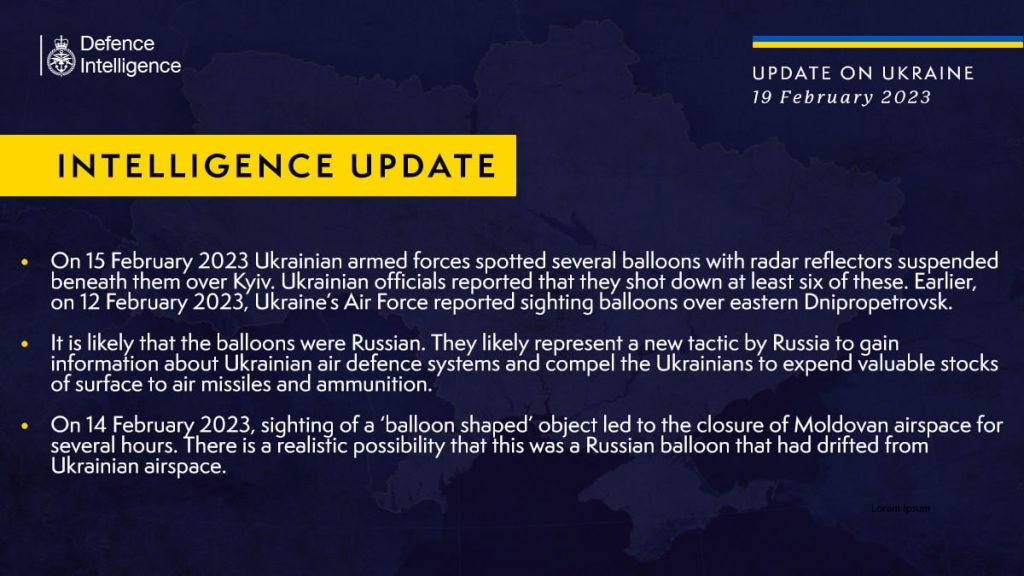 Defence Intelligence

UPDATE ON UKRAINE
19 February 2023

INTELLIGENCE UPDATE

• On 15 February 2023 Ukrainian armed forces spotted several balloons with radar reflectors suspended beneath them over Kyiv. Ukrainian officials reported that they shot down at least six of these. Earlier, on 12 February 2023, Ukraine's Air Force reported sighting balloons over eastern Dnipropetrovsk.

• It is likely that the balloons were Russian. They likely represent a new tactic by Russia to gain information about Ukrainian air defence systems and compel the Ukrainians to expend valuable stocks of surface to air missiles and ammunition.

• On 14 February 2023, sighting of a 'balloon shaped' object led to the closure of Moldovan airspace for several hours. There is a realistic possibility that this was a Russian balloon that had drifted from Ukrainian airspace.

Lorem ipsum